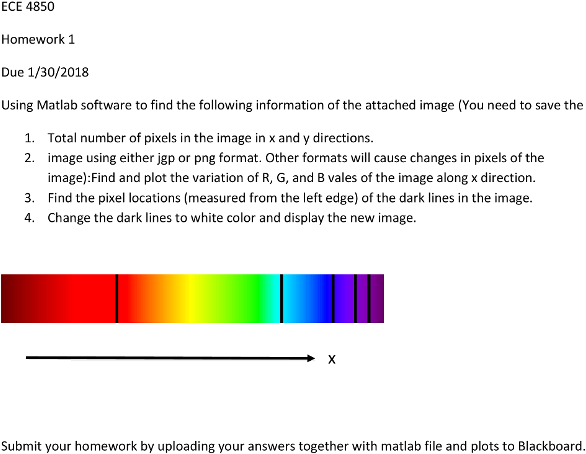 ECE 4850

Homework 1

Due 1/30/2018

Using Matlab software to find the following information of the attached image (You need to save the

1. Total number of pixels in the image in x and y directions.
2. image using either jgp or png format. Other formats will cause changes in pixels of the image):Find and plot the variation of R, G, and B vales of the image along x direction.
3. Find the pixel locations (measured from the left edge) of the dark lines in the image.
4. Change the dark lines to white color and display the new image.

x

Submit your homework by uploading your answers together with matlab file and plots to Blackboard.